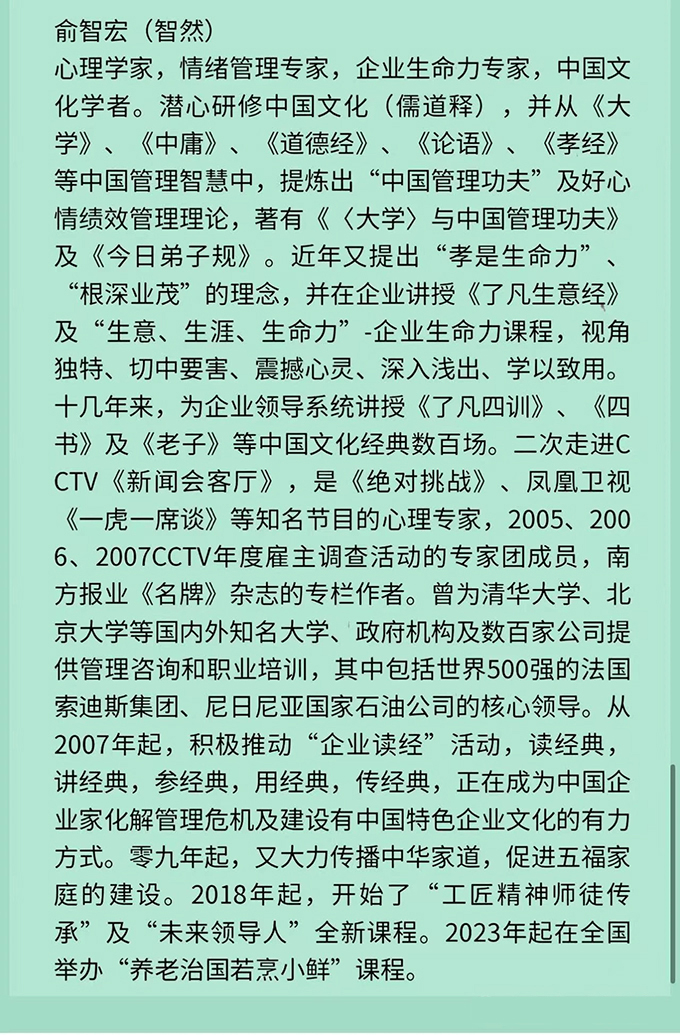 俞智宏（智然）

心理学家，情绪管理专家，企业生命力专家，中国文化学者。潜心研修中国文化（儒道释），并从《大学》、《中庸》、《道德经》、《论语》、《孝经》等中国管理智慧中，提炼出“中国管理功夫”及好心情绩效管理理论，著有《〈大学〉与中国管理功夫》及《今日弟子规》。近年又提出“孝是生命力”、“根深业茂”的理念，并在企业讲授《了凡生意经》及“生意、生涯、生命力”-企业生命力课程，视角独特、切中要害、震撼心灵、深入浅出、学以致用。十几年来，为企业领导系统讲授《了凡四训》、《四书》及《老子》等中国文化经典数百场。二次走进CCTV《新闻会客厅》，是《绝对挑战》、凤凰卫视《一虎一席谈》等知名节目的心理专家，2005、2006、2007CCTV年度雇主调查活动的专家团成员，南方报业《名牌》杂志的专栏作者。曾为清华大学、北京大学等国内外知名大学、政府机构及数百家公司提供管理咨询和职业培训，其中包括世界500强的法国索迪斯集团、尼日尼亚国家石油公司的核心领导。从2007年起，积极推动“企业读经”活动，读经典，讲经典，参经典，用经典，传经典，正在成为中国企业家化解管理危机及建设有中国特色企业文化的有力方式。零九年起，又大力传播中华家道，促进五福家庭的建设。2018年起，开始了“工匠精神师徒传承”及“未来领导人”全新课程。2023年起在全国举办“养老治国若烹小鲜”课程。